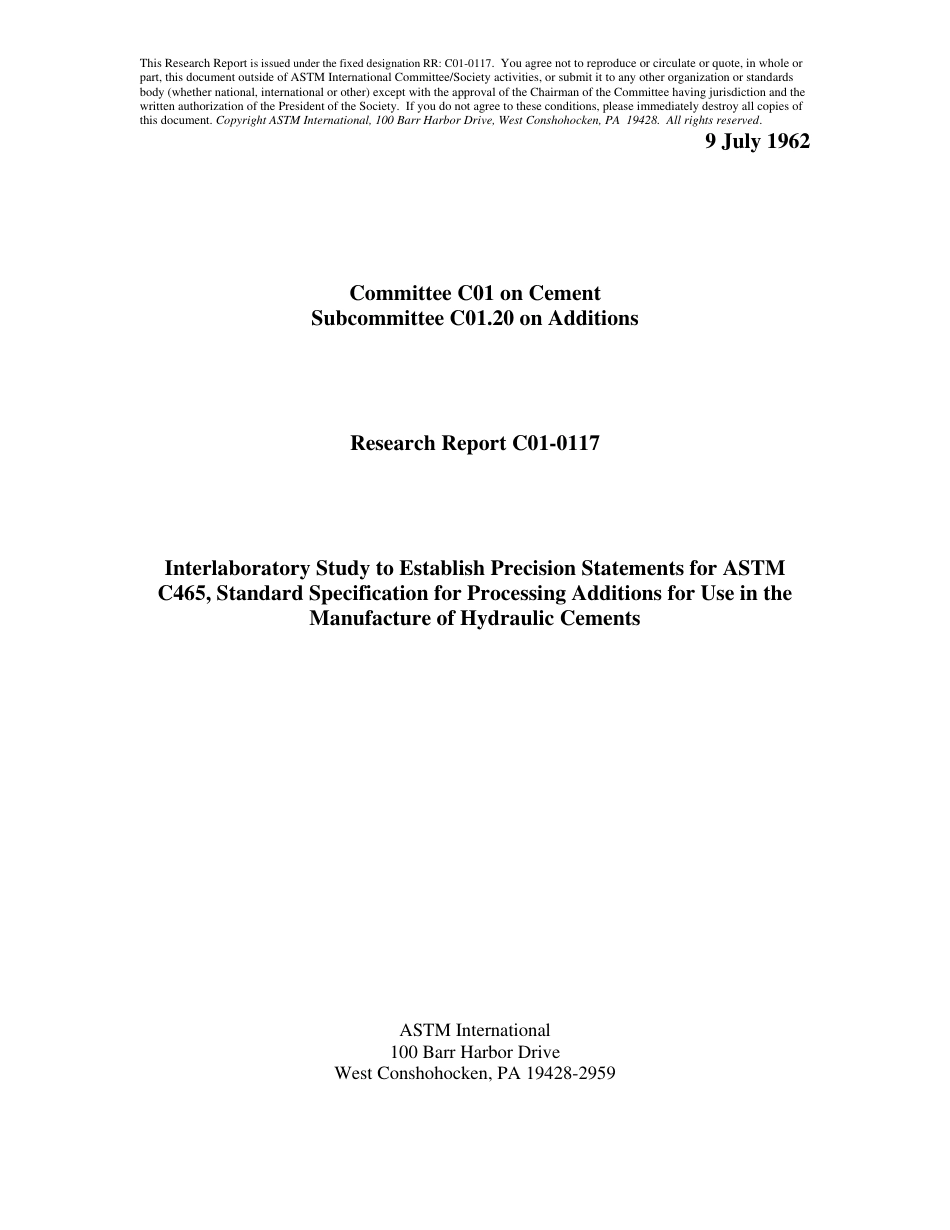 This Research Report is issued under the fixed designation RR: C01-0117. You agree not to reproduce or circulate or quote, in whole or part, this document outside of ASTM International Committee/Society activities, or submit it to any other organization or standards body (whether national, international or other) except with the approval of the Chairman of the Committee having jurisdiction and the written authorization of the President of the Society. If you do not agree to these conditions, please immediately destroy all copies of this document. Copyright ASTM International, 100 Barr Harbor Drive, West Conshohocken, PA 19428. All rights reserved.

9 July 1962

Committee C01 on Cement
Subcommittee C01.20 on Additions

Research Report C01-0117

Interlaboratory Study to Establish Precision Statements for ASTM C465, Standard Specification for Processing Additions for Use in the Manufacture of Hydraulic Cements

ASTM International
100 Barr Harbor Drive
West Conshohocken, PA 19428-2959